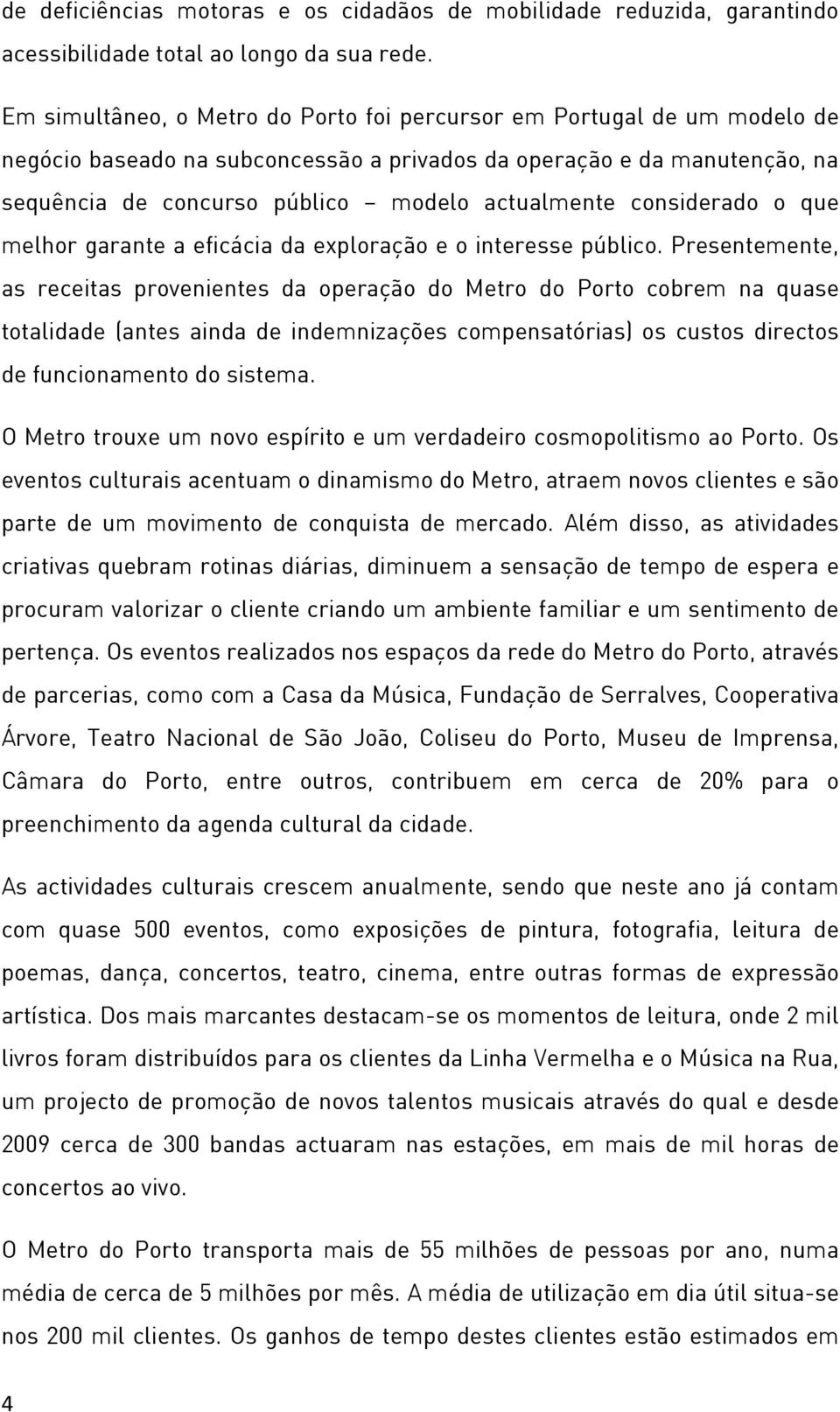 de deficiências motoras e os cidadãos de mobilidade reduzida, garantindo acessibilidade total ao longo da sua rede.

Em simultâneo, o Metro do Porto foi percursor em Portugal de um modelo de negócio baseado na subconcessão a privados da operação e da manutenção, na sequência de concurso público – modelo actualmente considerado o que melhor garante a eficácia da exploração e o interesse público. Presentemente, as receitas provenientes da operação do Metro do Porto cobrem na quase totalidade (antes ainda de indemnizações compensatórias) os custos directos de funcionamento do sistema.

O Metro trouxe um novo espírito e um verdadeiro cosmopolitismo ao Porto. Os eventos culturais acentuam o dinamismo do Metro, atraem novos clientes e são parte de um movimento de conquista de mercado. Além disso, as atividades criativas quebram rotinas diárias, diminuem a sensação de tempo de espera e procuram valorizar o cliente criando um ambiente familiar e um sentimento de pertença. Os eventos realizados nos espaços da rede do Metro do Porto, através de parcerias, como com a Casa da Música, Fundação de Serralves, Cooperativa Árvore, Teatro Nacional de São João, Coliseu do Porto, Museu de Imprensa, Câmara do Porto, entre outros, contribuem em cerca de 20% para o preenchimento da agenda cultural da cidade.

As actividades culturais crescem anualmente, sendo que neste ano já contam com quase 500 eventos, como exposições de pintura, fotografia, leitura de poemas, dança, concertos, teatro, cinema, entre outras formas de expressão artística. Dos mais marcantes destacam-se os momentos de leitura, onde 2 mil livros foram distribuídos para os clientes da Linha Vermelha e o Música na Rua, um projecto de promoção de novos talentos musicais através do qual e desde 2009 cerca de 300 bandas actuaram nas estações, em mais de mil horas de concertos ao vivo.

O Metro do Porto transporta mais de 55 milhões de pessoas por ano, numa média de cerca de 5 milhões por mês. A média de utilização em dia útil situa-se nos 200 mil clientes. Os ganhos de tempo destes clientes estão estimados em

4